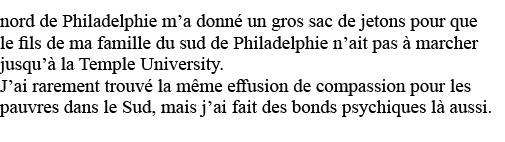 nord de Philadelphie m’a donné un gros sac de jetons pour que le fils de ma famille du sud de Philadelphie n’ait pas à marcher jusqu’à la Temple University.
J’ai rarement trouvé la même effusion de compassion pour les pauvres dans le Sud, mais j’ai fait des bonds psychiques là aussi.